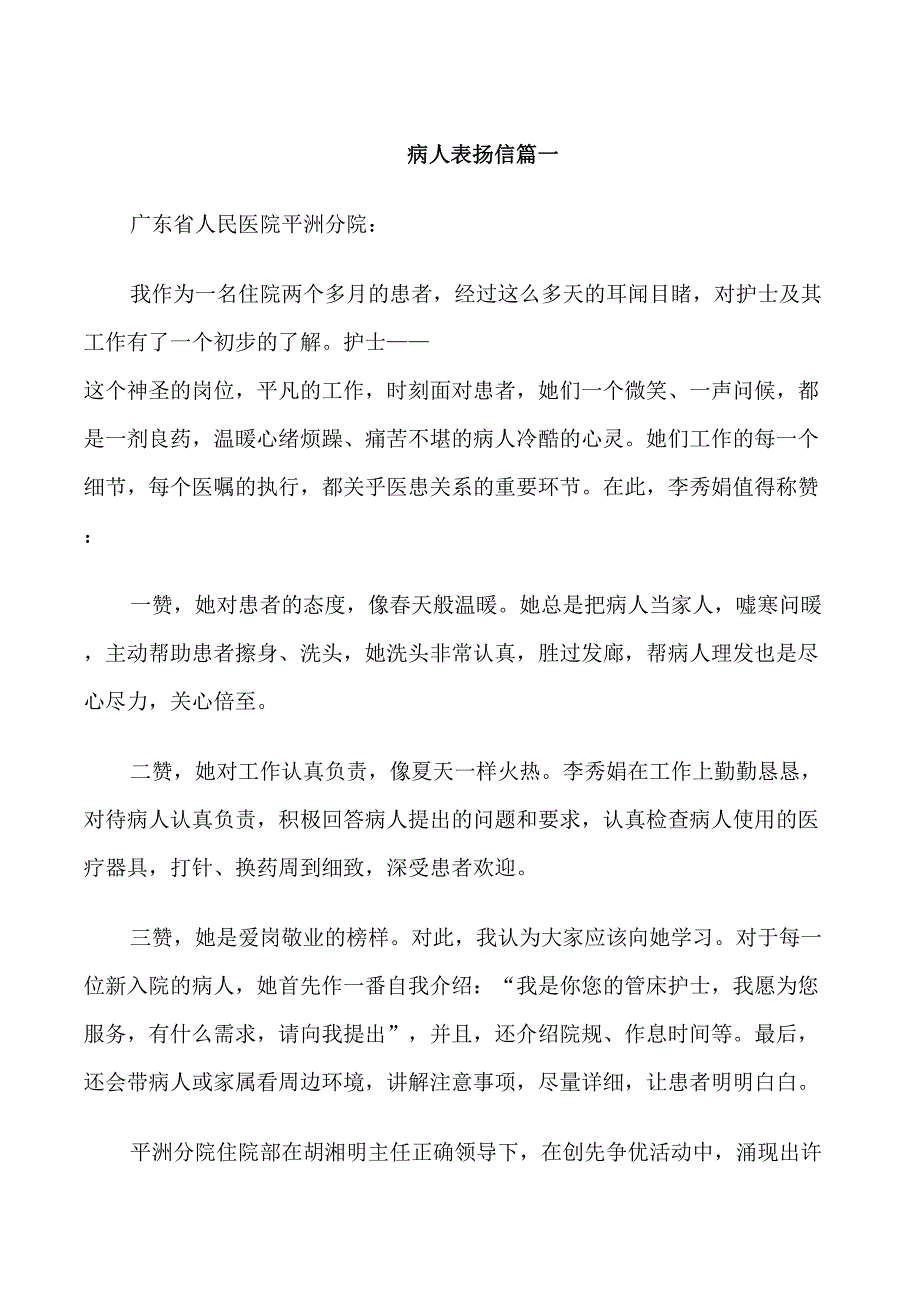 病人表扬信篇一

广东省人民医院平洲分院：

我作为一名住院两个多月的患者，经过这么多天的耳闻目睹，对护士及其工作有了一个初步的了解。护士——这个神圣的岗位，平凡的工作，时刻面对患者，她们一个微笑、一声问候，都是一剂良药，温暖心绪烦躁、痛苦不堪的病人冷酷的心灵。她们工作的每一个细节，每个医嘱的执行，都关乎医患关系的重要环节。在此，李秀娟值得称赞：

一赞，她对患者的态度，像春天般温暖。她总是把病人当家人，嘘寒问暖，主动帮助患者擦身、洗头，她洗头非常认真，胜过发廊，帮病人理发也是尽心尽力，关心倍至。

二赞，她对工作认真负责，像夏天一样火热。李秀娟在工作上勤勤恳恳，对待病人认真负责，积极回答病人提出的问题和要求，认真检查病人使用的医疗器具，打针、换药周到细致，深受患者欢迎。

三赞，她是爱岗敬业的榜样。对此，我认为大家应该向她学习。对于每一位新入院的病人，她首先作一番自我介绍：“我是你您的管床护士，我愿为您服务，有什么需求，请向我提出”，并且，还介绍院规、作息时间等。最后，还会带病人或家属看周边环境，讲解注意事项，尽量详细，让患者明明白白。

平洲分院住院部在胡湘明主任正确领导下，在创先争优活动中，涌现出许